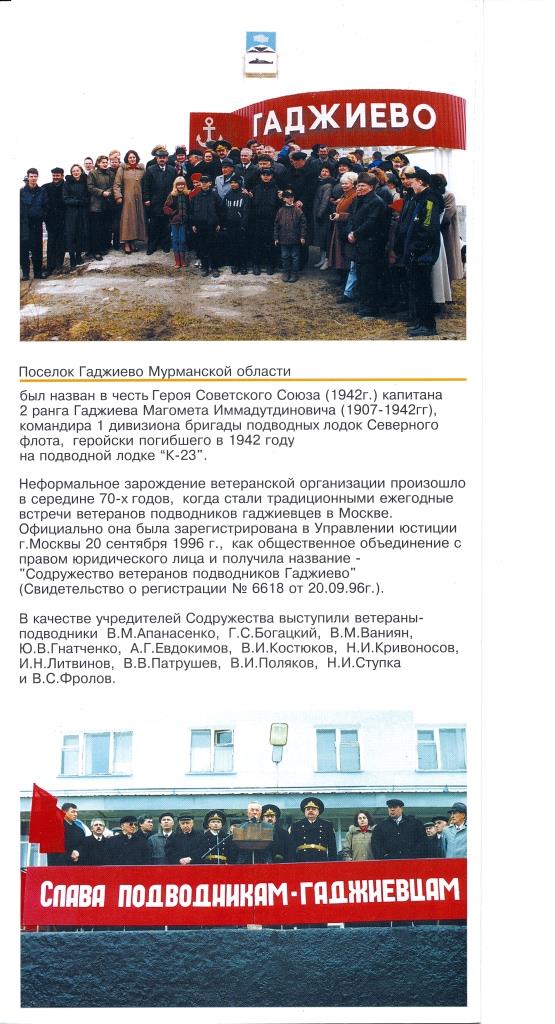 ГАДЖИЕВО

Поселок Гаджиево Мурманской области

был назван в честь Героя Советского Союза (1942г.) капитана 2 ранга Гаджиева Магомета Иммадутдиновича (1907-1942гг), командира 1 дивизиона бригады подводных лодок Северного флота, геройски погибшего в 1942 году на подводной лодке "К-23".

Неформальное зарождение ветеранской организации произошло в середине 70-х годов, когда стали традиционными ежегодные встречи ветеранов подводников гаджиевцев в Москве. Официально она была зарегистрирована в Управлении юстиции г.Москвы 20 сентября 1996 г., как общественное объединение с правом юридического лица и получила название - "Содружество ветеранов подводников Гаджиево" (Свидетельство о регистрации № 6618 от 20.09.96г.).

В качестве учредителей Содружества выступили ветераны-подводники В.М.Апанасенко, Г.С.Богацкий, В.М.Ваниян, Ю.В.Гнатченко, А.Г.Евдокимов, В.И.Костюков, Н.И.Кривоносов, И.Н.Литвинов, В.В.Патрушев, В.И.Поляков, Н.И.Ступка и В.С.Фролов.

СЛАВА ПОДВОДНИКАМ-ГАДЖИЕВЦАМ